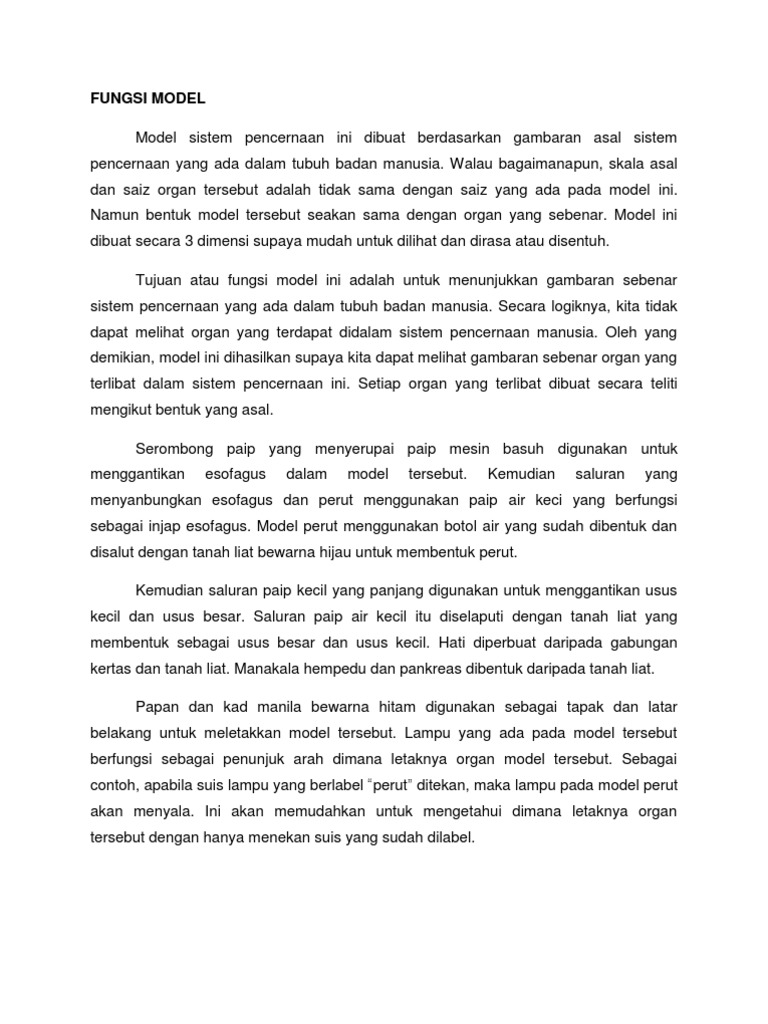 FUNGSI MODEL

Model sistem pencernaan ini dibuat berdasarkan gambaran asal sistem pencernaan yang ada dalam tubuh badan manusia. Walau bagaimanapun, skala asal dan saiz organ tersebut adalah tidak sama dengan saiz yang ada pada model ini. Namun bentuk model tersebut seakan sama dengan organ yang sebenar. Model ini dibuat secara 3 dimensi supaya mudah untuk dilihat dan dirasa atau disentuh.

Tujuan atau fungsi model ini adalah untuk menunjukkan gambaran sebenar sistem pencernaan yang ada dalam tubuh badan manusia. Secara logiknya, kita tidak dapat melihat organ yang terdapat didalam sistem pencernaan manusia. Oleh yang demikian, model ini dihasilkan supaya kita dapat melihat gambaran sebenar organ yang terlibat dalam sistem pencernaan ini. Setiap organ yang terlibat dibuat secara teliti mengikut bentuk yang asal.

Serombong paip yang menyerupai paip mesin basuh digunakan untuk menggantikan esofagus dalam model tersebut. Kemudian saluran yang menyanbungkan esofagus dan perut menggunakan paip air keci yang berfungsi sebagai injap esofagus. Model perut menggunakan botol air yang sudah dibentuk dan disalut dengan tanah liat bewarna hijau untuk membentuk perut.

Kemudian saluran paip kecil yang panjang digunakan untuk menggantikan usus kecil dan usus besar. Saluran paip air kecil itu diselaputi dengan tanah liat yang membentuk sebagai usus besar dan usus kecil. Hati diperbuat daripada gabungan kertas dan tanah liat. Manakala hempedu dan pankreas dibentuk daripada tanah liat.

Papan dan kad manila bewarna hitam digunakan sebagai tapak dan latar belakang untuk meletakkan model tersebut. Lampu yang ada pada model tersebut berfungsi sebagai penunjuk arah dimana letaknya organ model tersebut. Sebagai contoh, apabila suis lampu yang berlabel "perut" ditekan, maka lampu pada model perut akan menyala. Ini akan memudahkan untuk mengetahui dimana letaknya organ tersebut dengan hanya menekan suis yang sudah dilabel.